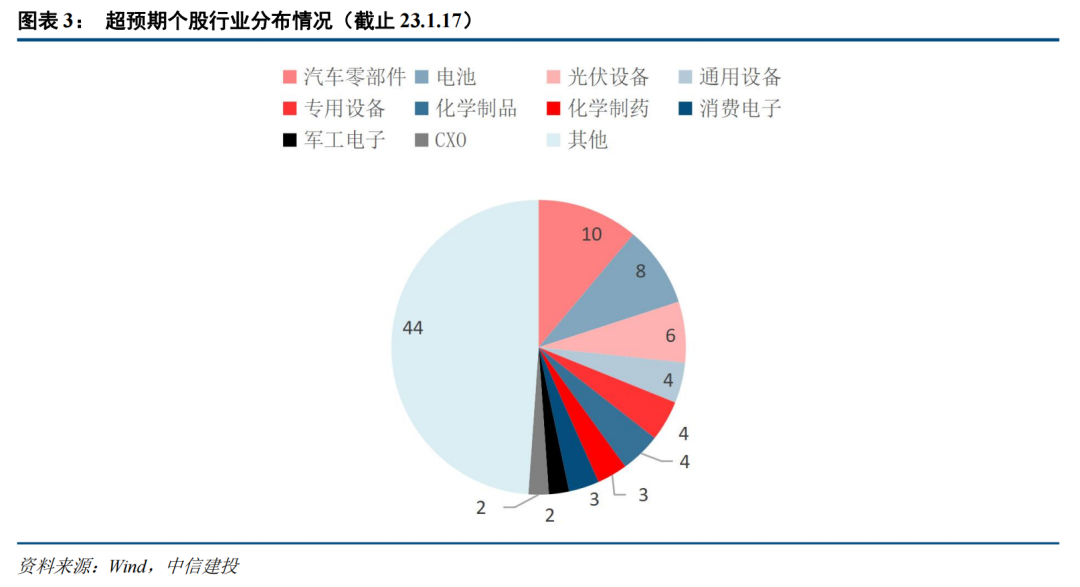 图表 3： 超预期个股行业分布情况（截止 23.1.17）

汽车零部件 电池 光伏设备 通用设备
专用设备 化学制品 化学制药 消费电子
军工电子 CXO 其他

10
8
6
4
4
4
3
3
2
2
44

资料来源：Wind，中信建投